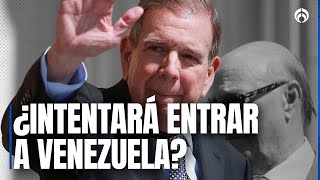 ¿INTENTARÁ ENTRAR A VENEZUELA?